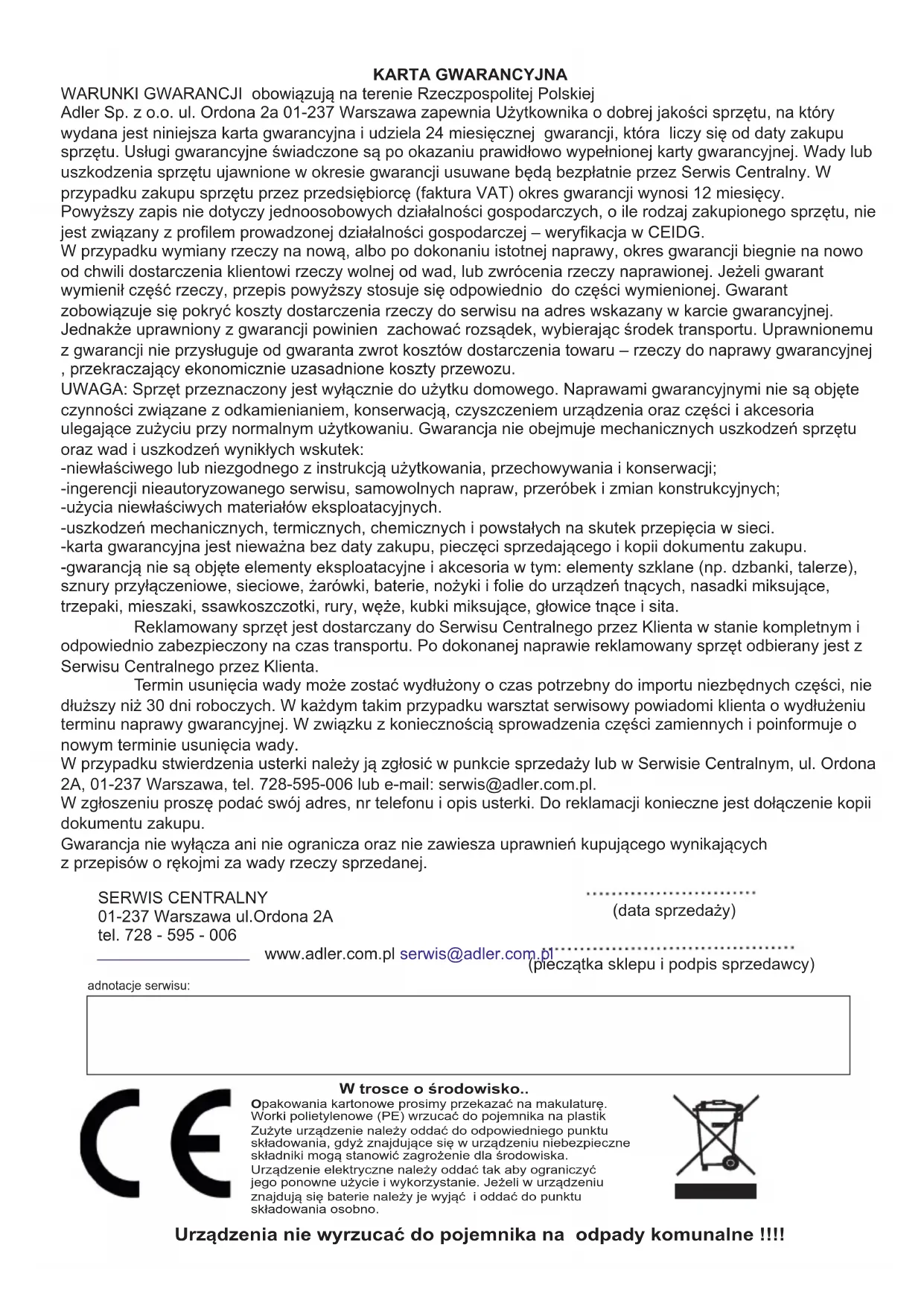 KARTA GWARANCYJNA

WARUNKI GWARANCJI obowiązują na terenie Rzeczpospolitej Polskiej
Adler Sp. z o.o. ul. Ordona 2a 01-237 Warszawa zapewnia Użytkownika o dobrej jakości sprzętu, na który wydana jest niniejsza karta gwarancyjna i udziela 24 miesięcznej gwarancji, która liczy się od daty zakupu sprzętu. Usługi gwarancyjne świadczone są po okazaniu prawidłowo wypełnionej karty gwarancyjnej. Wady lub uszkodzenia sprzętu ujawnione w okresie gwarancji usuwane będą bezpłatnie przez Serwis Centralny. W przypadku zakupu sprzętu przez przedsiębiorcę (faktura VAT) okres gwarancji wynosi 12 miesięcy. Powyższy zapis nie dotyczy jednoosobowych działalności gospodarczych, o ile rodzaj zakupionego sprzętu, nie jest związany z profilem prowadzonej działalności gospodarczej – weryfikacja w CEIDG.
W przypadku wymiany rzeczy na nową, albo po dokonaniu istotnej naprawy, okres gwarancji biegnie na nowo od chwili dostarczenia klientowi rzeczy wolnej od wad, lub zwrócenia rzeczy naprawionej. Jeżeli gwarant wymienił część rzeczy, przepis powyższy stosuje się odpowiednio do części wymienionej. Gwarant zobowiązuje się pokryć koszty dostarczenia rzeczy do serwisu na adres wskazany w karcie gwarancyjnej. Jednakże uprawniony z gwarancji powinien zachować rozsądek, wybierając środek transportu. Uprawnionemu z gwarancji nie przysługuje od gwaranta zwrot kosztów dostarczenia towaru – rzeczy do naprawy gwarancyjnej , przekraczający ekonomicznie uzasadnione koszty przewozu.
UWAGA: Sprzęt przeznaczony jest wyłącznie do użytku domowego. Naprawami gwarancyjnymi nie są objęte czynności związane z odkamienianiem, konserwacją, czyszczeniem urządzenia oraz części i akcesoria ulegające zużyciu przy normalnym użytkowaniu. Gwarancja nie obejmuje mechanicznych uszkodzeń sprzętu oraz wad i uszkodzeń wynikłych wskutek:
-niewłaściwego lub niezgodnego z instrukcją użytkowania, przechowywania i konserwacji;
-ingerencji nieautoryzowanego serwisu, samowolnych napraw, przeróbek i zmian konstrukcyjnych;
-użycia niewłaściwych materiałów eksploatacyjnych.
-uszkodzeń mechanicznych, termicznych, chemicznych i powstałych na skutek przepięcia w sieci.
-karta gwarancyjna jest nieważna bez daty zakupu, pieczęci sprzedającego i kopii dokumentu zakupu.
-gwarancją nie są objęte elementy eksploatacyjne i akcesoria w tym: elementy szklane (np. dzbanki, talerze), sznury przyłączeniowe, sieciowe, żarówki, baterie, nożyki i folie do urządzeń tnących, nasadki miksujące, trzepaki, mieszaki, ssawkoszczotki, rury, węże, kubki miksujące, głowice tnące i sita.
Reklamowany sprzęt jest dostarczany do Serwisu Centralnego przez Klienta w stanie kompletnym i odpowiednio zabezpieczony na czas transportu. Po dokonanej naprawie reklamowany sprzęt odbierany jest z Serwisu Centralnego przez Klienta.
Termin usunięcia wady może zostać wydłużony o czas potrzebny do importu niezbędnych części, nie dłuższy niż 30 dni roboczych. W każdym takim przypadku warsztat serwisowy powiadomi klienta o wydłużeniu terminu naprawy gwarancyjnej. W związku z koniecznością sprowadzenia części zamiennych i poinformuje o nowym terminie usunięcia wady.
W przypadku stwierdzenia usterki należy ją zgłosić w punkcie sprzedaży lub w Serwisie Centralnym, ul. Ordona 2A, 01-237 Warszawa, tel. 728-595-006 lub e-mail: serwis@adler.com.pl.
W zgłoszeniu proszę podać swój adres, nr telefonu i opis usterki. Do reklamacji konieczne jest dołączenie kopii dokumentu zakupu.
Gwarancja nie wyłącza ani nie ogranicza oraz nie zawiesza uprawnień kupującego wynikających z przepisów o rękojmi za wady rzeczy sprzedanej.

SERWIS CENTRALNY
01-237 Warszawa ul.Ordona 2A
tel. 728 - 595 - 006
www.adler.com.pl serwis@adler.com.pl

(data sprzedaży)

(pieczątka sklepu i podpis sprzedawcy)

adnotacje serwisu:

W trosce o środowisko..
Opakowania kartonowe prosimy przekazać na makulaturę.
Worki polietylenowe (PE) wrzucać do pojemnika na plastik
Zużyte urządzenie należy oddać do odpowiedniego punktu składowania, gdyż znajdujące się w urządzeniu niebezpieczne składniki mogą stanowić zagrożenie dla środowiska.
Urządzenie elektryczne należy oddać tak aby ograniczyć jego ponowne użycie i wykorzystanie. Jeżeli w urządzeniu znajdują się baterie należy je wyjąć i oddać do punktu składowania osobno.

CE

Urządzenia nie wyrzucać do pojemnika na odpady komunalne !!!!